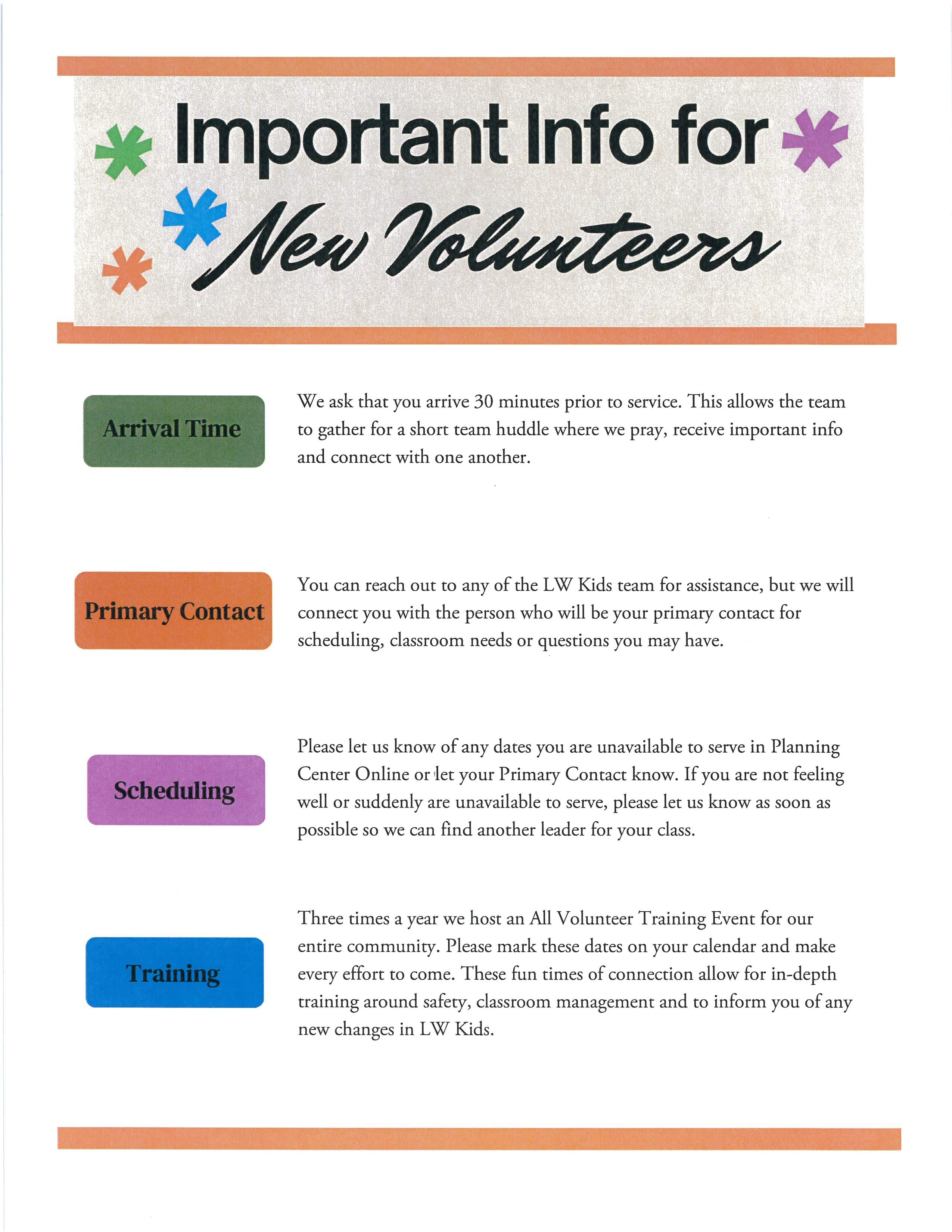 Important Info for
New Volunteers

Arrival Time

We ask that you arrive 30 minutes prior to service. This allows the team to gather for a short team huddle where we pray, receive important info and connect with one another.

Primary Contact

You can reach out to any of the LW Kids team for assistance, but we will connect you with the person who will be your primary contact for scheduling, classroom needs or questions you may have.

Scheduling

Please let us know of any dates you are unavailable to serve in Planning Center Online or let your Primary Contact know. If you are not feeling well or suddenly are unavailable to serve, please let us know as soon as possible so we can find another leader for your class.

Training

Three times a year we host an All Volunteer Training Event for our entire community. Please mark these dates on your calendar and make every effort to come. These fun times of connection allow for in-depth training around safety, classroom management and to inform you of any new changes in LW Kids.